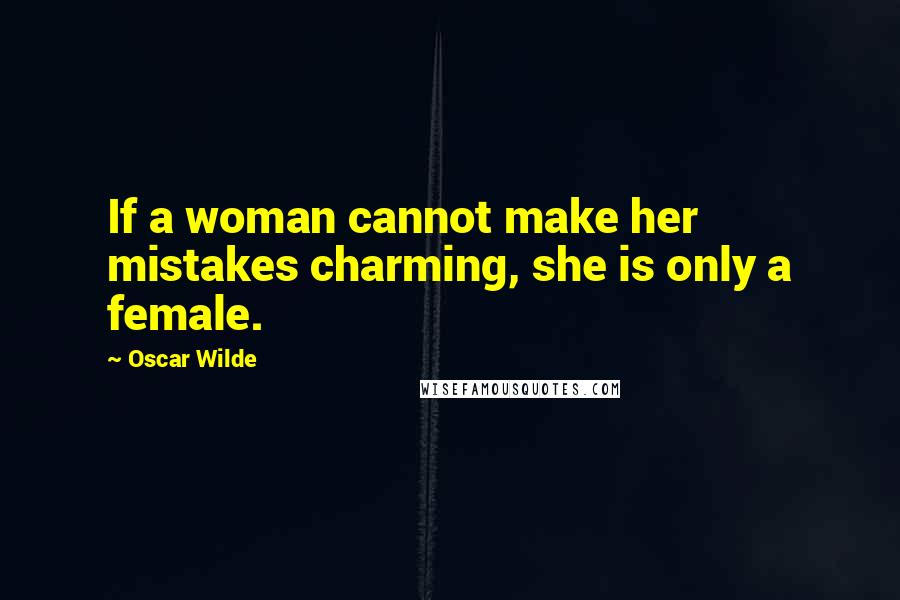 If a woman cannot make her mistakes charming, she is only a female.

~ Oscar Wilde

WISEFAMOUSQUOTES.COM